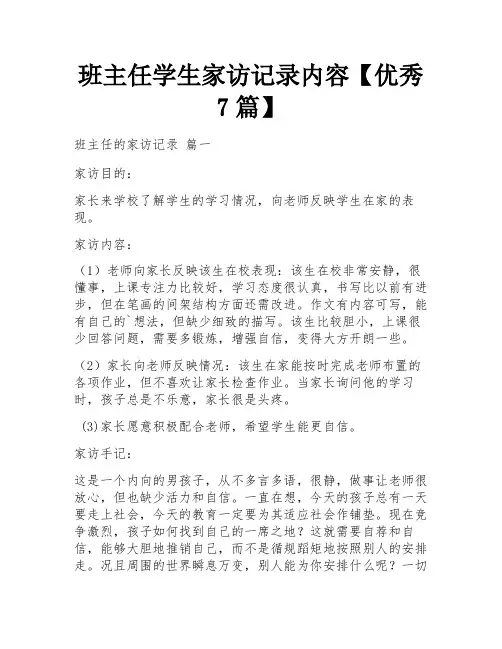 班主任学生家访记录内容【优秀7篇】

班主任的家访记录 篇一

家访目的：

家长来学校了解学生的学习情况，向老师反映学生在家的表现。

家访内容：

（1）老师向家长反映该生在校表现：该生在校非常安静，很懂事，上课专注力比较好，学习态度很认真，书写比以前有进步，但在笔画的间架结构方面还需改进。作文有内容可写，能有自己的`想法，但缺少细致的描写。该生比较胆小，上课很少回答问题，需要多锻炼，增强自信，变得大方开朗一些。

（2）家长向老师反映情况：该生在家能按时完成老师布置的各项作业，但不喜欢让家长检查作业。当家长询问他的学习时，孩子总是不乐意，家长很是头疼。

(3)家长愿意积极配合老师，希望学生能更自信。

家访手记：

这是一个内向的男孩子，从不多言多语，很静，做事让老师很放心，但也缺少活力和自信。一直在想，今天的孩子总有一天要走上社会，今天的教育一定要为其适应社会作铺垫。现在竞争激烈，孩子如何找到自己的一席之地？这就需要自荐和自信，能够大胆地推销自己，而不是循规蹈矩地按照别人的安排走。况且周围的世界瞬息万变，别人能为你安排什么呢？一切